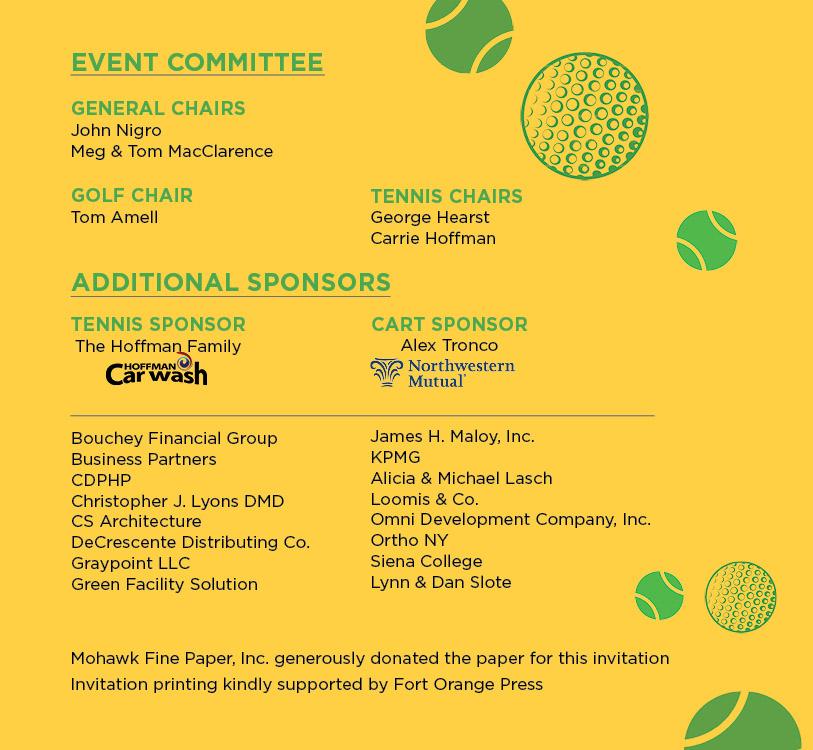 EVENT COMMITTEE

GENERAL CHAIRS
John Nigro
Meg & Tom MacClarence

GOLF CHAIR
Tom Amell

TENNIS CHAIRS
George Hearst
Carrie Hoffman

ADDITIONAL SPONSORS

TENNIS SPONSOR
The Hoffman Family
HOFFMAN Car wash

CART SPONSOR
Alex Tronco
Northwestern Mutual

Bouchey Financial Group
Business Partners
CDPHP
Christopher J. Lyons DMD
CS Architecture
DeCrescente Distributing Co.
Graypoint LLC
Green Facility Solution

James H. Maloy, Inc.
KPMG
Alicia & Michael Lasch
Loomis & Co.
Omni Development Company, Inc.
Ortho NY
Siena College
Lynn & Dan Slote

Mohawk Fine Paper, Inc. generously donated the paper for this invitation
Invitation printing kindly supported by Fort Orange Press